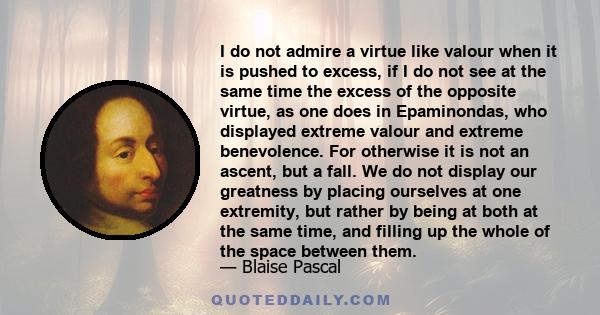 I do not admire a virtue like valour when it is pushed to excess, if I do not see at the same time the excess of the opposite virtue, as one does in Epaminondas, who displayed extreme valour and extreme benevolence. For otherwise it is not an ascent, but a fall. We do not display our greatness by placing ourselves at one extremity, but rather by being at both at the same time, and filling up the whole of the space between them.
— Blaise Pascal

QUOTEDDAILY.COM